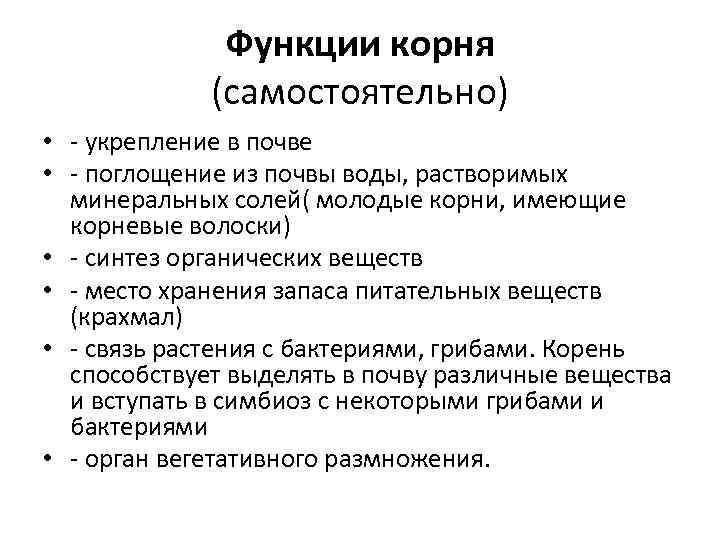 Функции корня
(самостоятельно)

• - укрепление в почве
• - поглощение из почвы воды, растворимых минеральных солей( молодые корни, имеющие корневые волоски)
• - синтез органических веществ
• - место хранения запаса питательных веществ (крахмал)
• - связь растения с бактериями, грибами. Корень способствует выделять в почву различные вещества и вступать в симбиоз с некоторыми грибами и бактериями
• - орган вегетативного размножения.